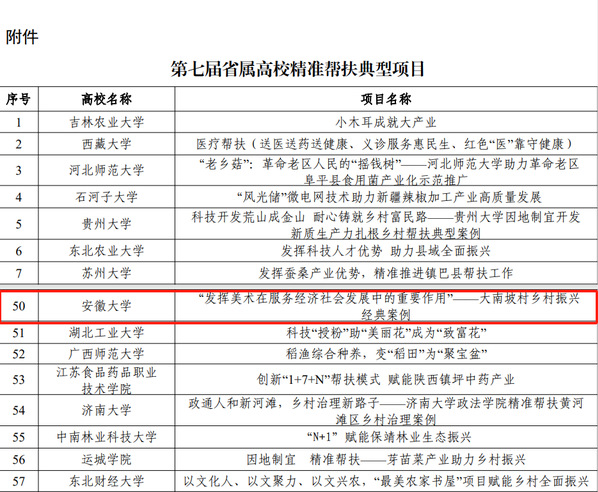 附件

第七届省属高校精准帮扶典型项目

| 序号 | 高校名称 | 项目名称 |
|---|---|---|
| 1 | 吉林农业大学 | 小木耳成就大产业 |
| 2 | 西藏大学 | 医疗帮扶（送医送药送健康、义诊服务惠民生、红色“医”靠守健康） |
| 3 | 河北师范大学 | “老乡菇”：革命老区人民的“摇钱树”——河北师范大学助力革命老区阜平县食用菌产业化示范推广 |
| 4 | 石河子大学 | “风光储”微电网技术助力新疆辣椒加工产业高质量发展 |
| 5 | 贵州大学 | 科技开发荒山成金山 耐心铸就乡村富民路——贵州大学因地制宜开发新质生产力扎根乡村帮扶典型案例 |
| 6 | 东北农业大学 | 发挥科技人才优势 助力县域全面振兴 |
| 7 | 苏州大学 | 发挥蚕桑产业优势，精准推进镇巴县帮扶工作 |
| 50 | 安徽大学 | “发挥美术在服务经济社会发展中的重要作用”——大南坡村乡村振兴经典案例 |
| 51 | 湖北工业大学 | 科技“授粉”助“美丽花”成为“致富花” |
| 52 | 广西师范大学 | 稻渔综合种养，变“稻田”为“聚宝盆” |
| 53 | 江苏食品药品职业技术学院 | 创新“1+7+N”帮扶模式 赋能陕西镇坪中药产业 |
| 54 | 济南大学 | 政通人和新河滩，乡村治理新路子——济南大学政法学院精准帮扶黄河滩区乡村治理案例 |
| 55 | 中南林业科技大学 | “N+1” 赋能保靖林业生态振兴 |
| 56 | 运城学院 | 因地制宜 精准帮扶——芽苗菜产业助力乡村振兴 |
| 57 | 东北财经大学 | 以文化人、以文聚力、以文兴农，“最美农家书屋”项目赋能乡村全面振兴 |